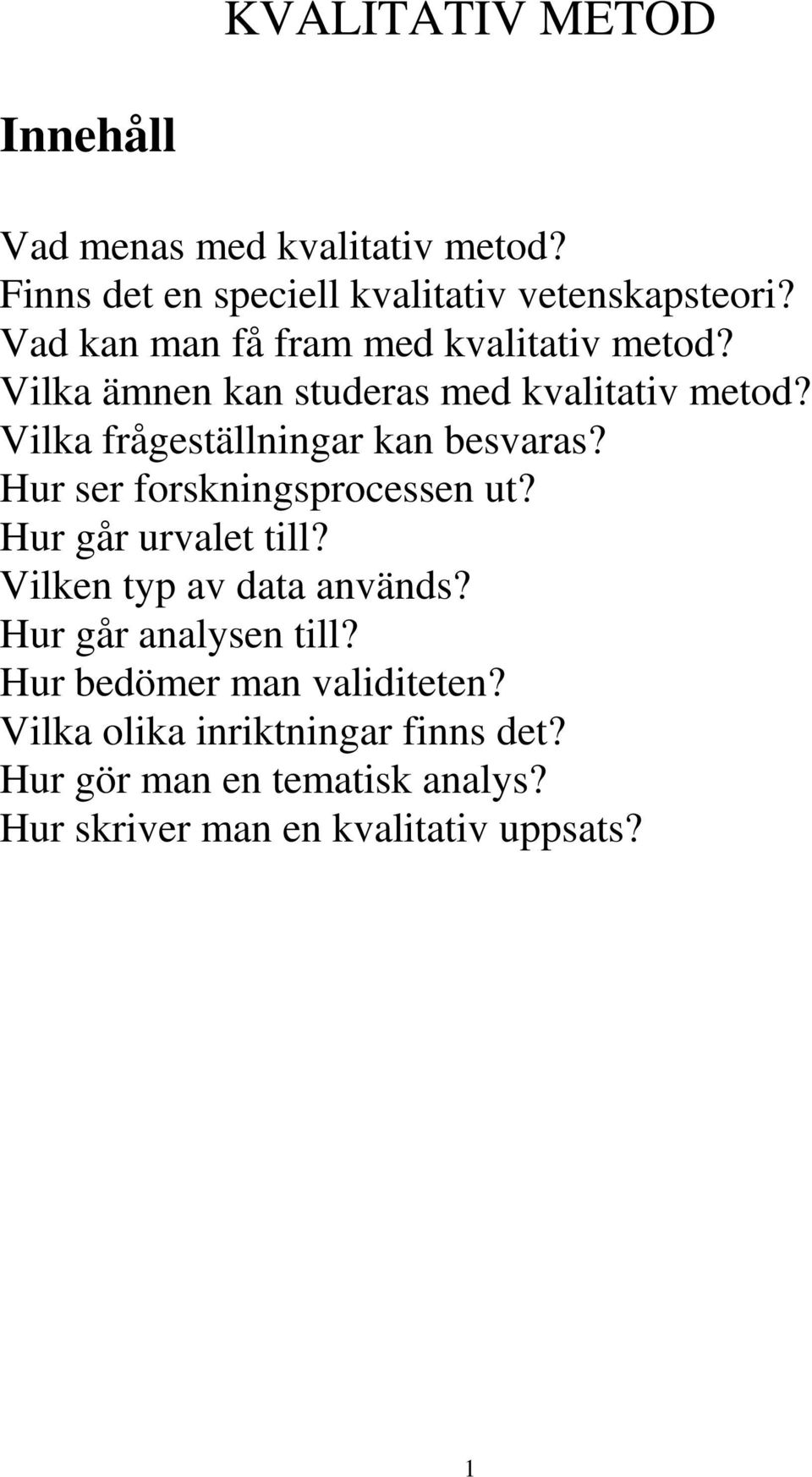 KVALITATIV METOD

Innehåll

Vad menas med kvalitativ metod?
Finns det en speciell kvalitativ vetenskapsteori?
Vad kan man få fram med kvalitativ metod?
Vilka ämnen kan studeras med kvalitativ metod?
Vilka frågeställningar kan besvaras?
Hur ser forskningsprocessen ut?
Hur går urvalet till?
Vilken typ av data används?
Hur går analysen till?
Hur bedömer man validiteten?
Vilka olika inriktningar finns det?
Hur gör man en tematisk analys?
Hur skriver man en kvalitativ uppsats?

1